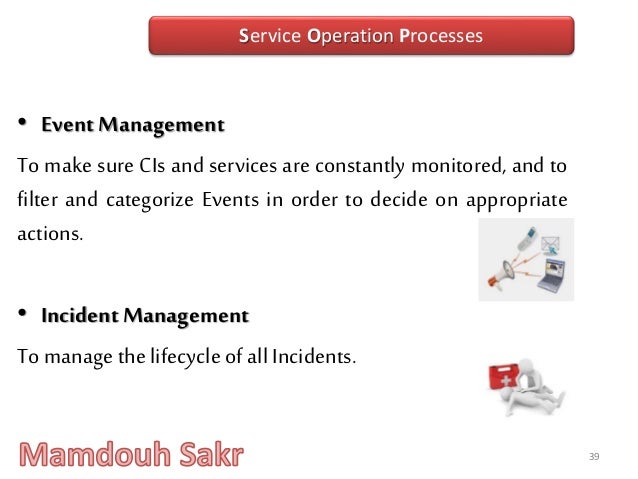 Service Operation Processes

• Event Management

To make sure CIs and services are constantly monitored, and to filter and categorize Events in order to decide on appropriate actions.

• Incident Management

To manage the lifecycle of all Incidents.

Mamdouh Sakr

39